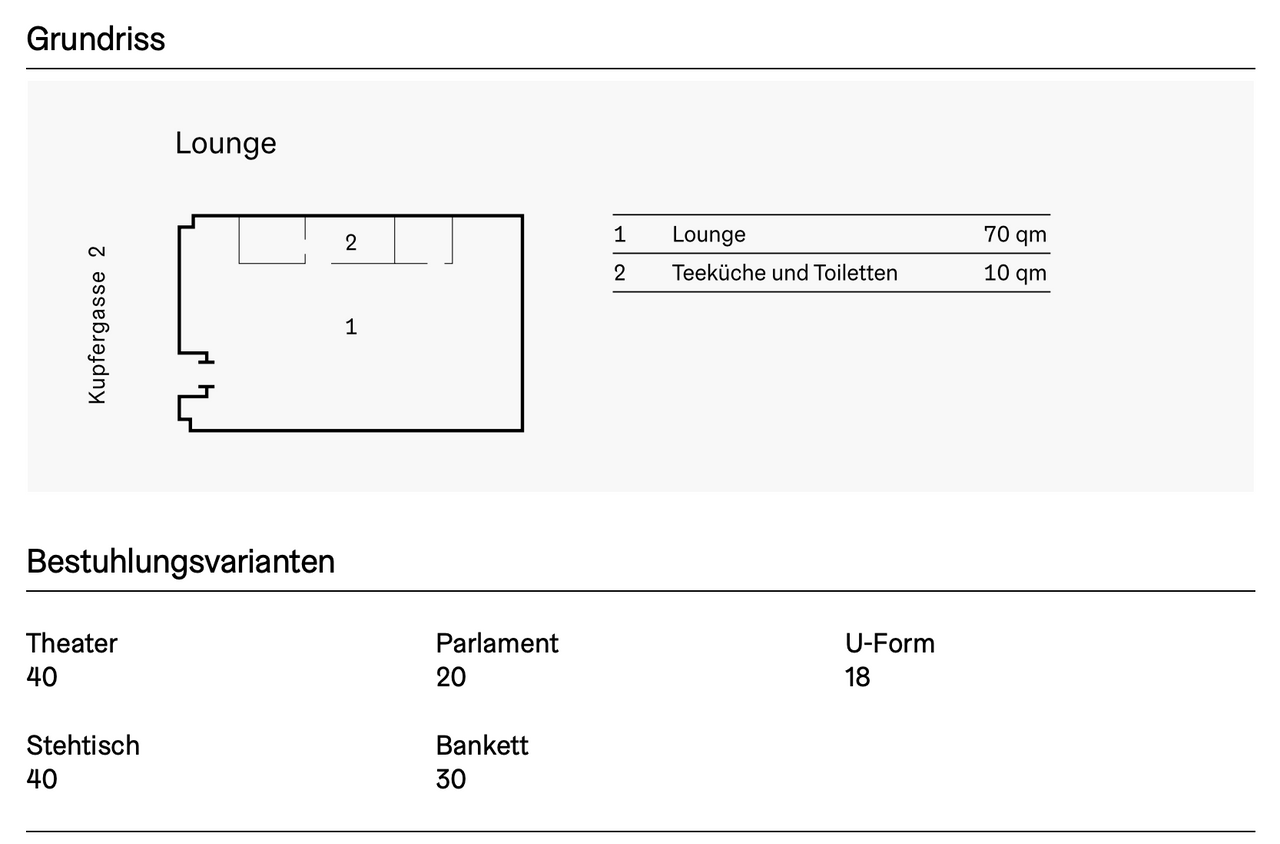 Grundriss

Lounge

Kupfergasse 2

2

1

| 1 | Lounge | 70 qm |
|---|---|---|
| 2 | Teeküche und Toiletten | 10 qm |

Bestuhlungsvarianten

Theater
40

Parlament
20

U-Form
18

Stehtisch
40

Bankett
30